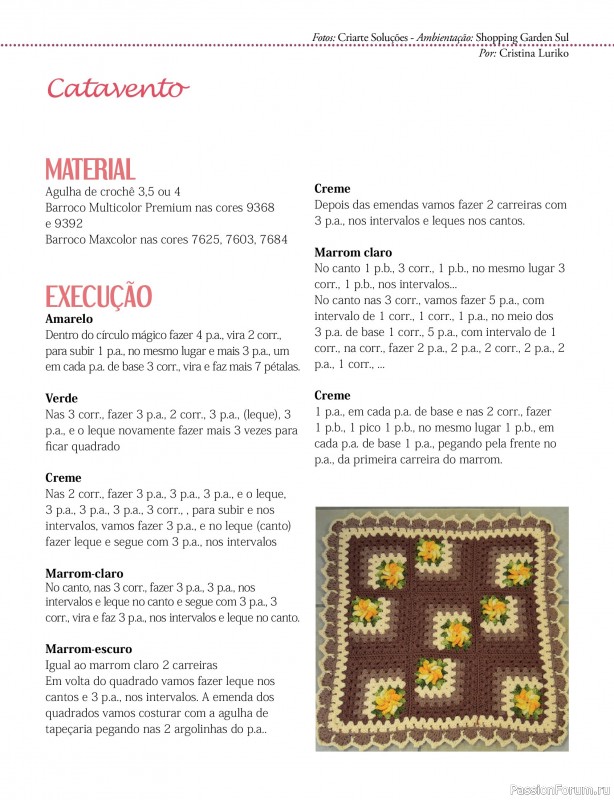 Fotos: Criarte Soluções - Ambientação: Shopping Garden Sul
Por: Cristina Luriko

Catavento

MATERIAL
Agulha de crochê 3,5 ou 4
Barroco Multicolor Premium nas cores 9368 e 9392
Barroco Maxcolor nas cores 7625, 7603, 7684

EXECUÇÃO
Amarelo
Dentro do círculo mágico fazer 4 p.a., vira 2 corr., para subir 1 p.a., no mesmo lugar e mais 3 p.a., um em cada p.a. de base 3 corr., vira e faz mais 7 pétalas.

Verde
Nas 3 corr., fazer 3 p.a., 2 corr., 3 p.a., (leque), 3 p.a., e o leque novamente fazer mais 3 vezes para ficar quadrado

Creme
Nas 2 corr., fazer 3 p.a., 3 p.a., 3 p.a., e o leque, 3 p.a., 3 p.a., 3 p.a., 3 corr., , para subir e nos intervalos, vamos fazer 3 p.a., e no leque (canto) fazer leque e segue com 3 p.a., nos intervalos

Marrom-claro
No canto, nas 3 corr., fazer 3 p.a., 3 p.a., nos intervalos e leque no canto e segue com 3 p.a., 3 corr., vira e faz 3 p.a., nos intervalos e leque no canto.

Marrom-escuro
Igual ao marrom claro 2 carreiras
Em volta do quadrado vamos fazer leque nos cantos e 3 p.a., nos intervalos. A emenda dos quadrados vamos costurar com a agulha de tapeçaria pegando nas 2 argolinhas do p.a..

Creme
Depois das emendas vamos fazer 2 carreiras com 3 p.a., nos intervalos e leques nos cantos.

Marrom claro
No canto 1 p.b., 3 corr., 1 p.b., no mesmo lugar 3 corr., 1 p.b., nos intervalos...
No canto nas 3 corr., vamos fazer 5 p.a., com intervalo de 1 corr., 1 corr., 1 p.a., no meio dos 3 p.a. de base 1 corr., 5 p.a., com intervalo de 1 corr., na corr., fazer 2 p.a., 2 p.a., 2 corr., 2 p.a., 2 p.a., 1 corr., ...

Creme
1 p.a., em cada p.a. de base e nas 2 corr., fazer 1 p.b., 1 pico 1 p.b., no mesmo lugar 1 p.b., em cada p.a. de base 1 p.a., pegando pela frente no p.a., da primeira carreira do marrom.

PassionForum.ru